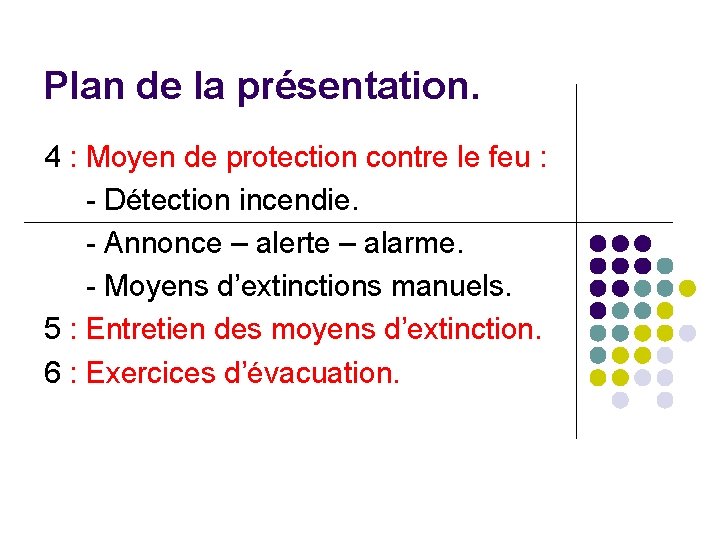 Plan de la présentation.

4 : Moyen de protection contre le feu :

- Détection incendie.

- Annonce – alerte – alarme.

- Moyens d’extinctions manuels.

5 : Entretien des moyens d’extinction.

6 : Exercices d’évacuation.